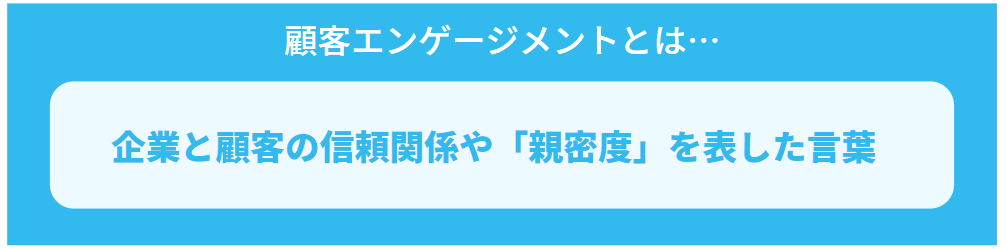 顧客エンゲージメントとは…

企業と顧客の信頼関係や「親密度」を表した言葉